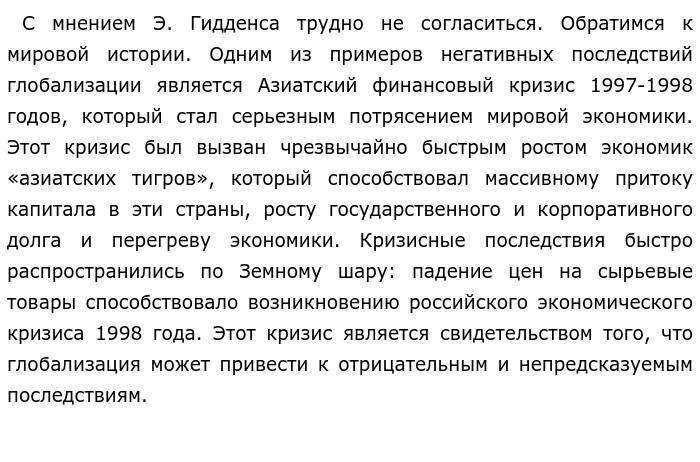 С мнением Э. Гидденса трудно не согласиться. Обратимся к мировой истории. Одним из примеров негативных последствий глобализации является Азиатский финансовый кризис 1997-1998 годов, который стал серьезным потрясением мировой экономики. Этот кризис был вызван чрезвычайно быстрым ростом экономик «азиатских тигров», который способствовал массивному притоку капитала в эти страны, росту государственного и корпоративного долга и перегреву экономики. Кризисные последствия быстро распространились по Земному шару: падение цен на сырьевые товары способствовало возникновению российского экономического кризиса 1998 года. Этот кризис является свидетельством того, что глобализация может привести к отрицательным и непредсказуемым последствиям.